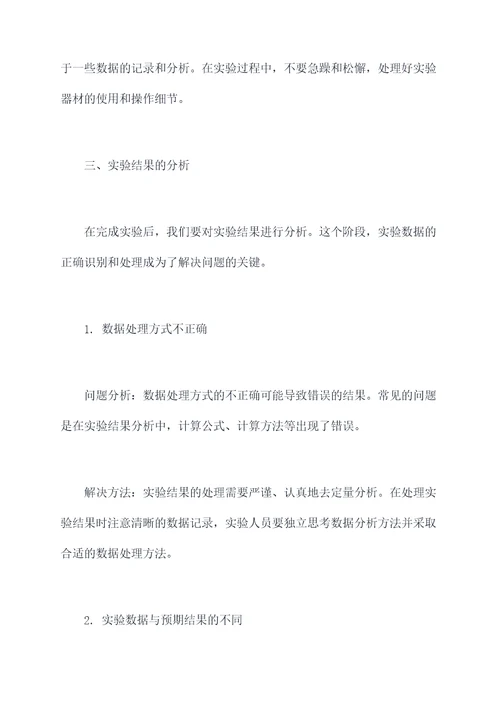 于一些数据的记录和分析。在实验过程中，不要急躁和松懈，处理好实验器材的使用和操作细节。

三、实验结果的分析

在完成实验后，我们要对实验结果进行分析。这个阶段，实验数据的正确识别和处理成为了解决问题的关键。

1. 数据处理方式不正确

问题分析：数据处理方式的不正确可能导致错误的结果。常见的问题是在实验结果分析中，计算公式、计算方法等出现了错误。

解决方法：实验结果的处理需要严谨、认真地去定量分析。在处理实验结果时注意清晰的数据记录，实验人员要独立思考数据分析方法并采取合适的数据处理方法。

2. 实验数据与预期结果的不同